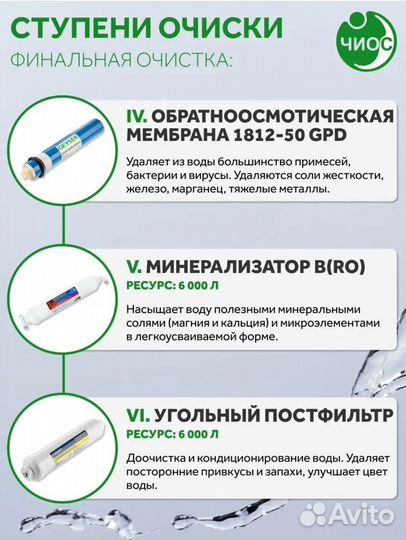 СТУПЕНИ ОЧИСКИ
ФИНАЛЬНАЯ ОЧИСТКА:

ЧИОС

GEYSER

IV. ОБРАТНООСМОТИЧЕСКАЯ МЕМБРАНА 1812-50 GPD

Удаляет из воды большинство примесей, бактерии и вирусы. Удаляются соли жесткости, железо, марганец, тяжелые металлы.

V. МИНЕРАЛИЗАТОР B(RO)
РЕСУРС: 6 000 Л

Насыщает воду полезными минеральными солями (магния и кальция) и микроэлементами в легкоусваиваемой форме.

VI. УГОЛЬНЫЙ ПОСТФИЛЬТР
РЕСУРС: 6 000 Л

Доочистка и кондиционирование воды. Удаляет посторонние привкусы и запахи, улучшает цвет воды.

Avito